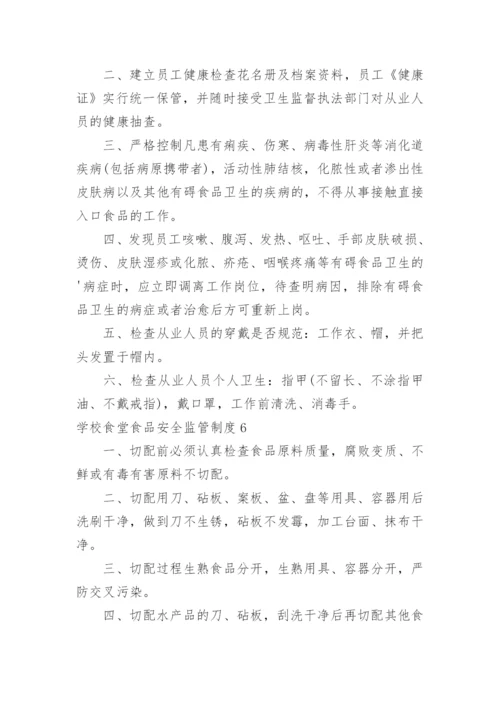 二、建立员工健康检查花名册及档案资料，员工《健康证》实行统一保管，并随时接受卫生监督执法部门对从业人员的健康抽查。

三、严格控制凡患有痢疾、伤寒、病毒性肝炎等消化道疾病(包括病原携带者)，活动性肺结核，化脓性或者渗出性皮肤病以及其他有碍食品卫生的疾病的，不得从事接触直接入口食品的工作。

四、发现员工咳嗽、腹泻、发热、呕吐、手部皮肤破损、烫伤、皮肤湿疹或化脓、疥疮、咽喉疼痛等有碍食品卫生的'病症时，应立即调离工作岗位，待查明病因，排除有碍食品卫生的病症或者治愈后方可重新上岗。

五、检查从业人员的穿戴是否规范：工作衣、帽，并把头发置于帽内。

六、检查从业人员个人卫生：指甲(不留长、不涂指甲油、不戴戒指)，戴口罩，工作前清洗、消毒手。

学校食堂食品安全监管制度 6

一、切配前必须认真检查食品原料质量，腐败变质、不鲜或有毒有害原料不切配。

二、切配用刀、砧板、案板、盆、盘等用具、容器用后洗刷干净，做到刀不生锈，砧板不发霉，加工台面、抹布干净。

三、切配过程生熟食品分开，生熟用具、容器分开，严防交叉污染。

四、切配水产品的刀、砧板，刮洗干净后再切配其他食